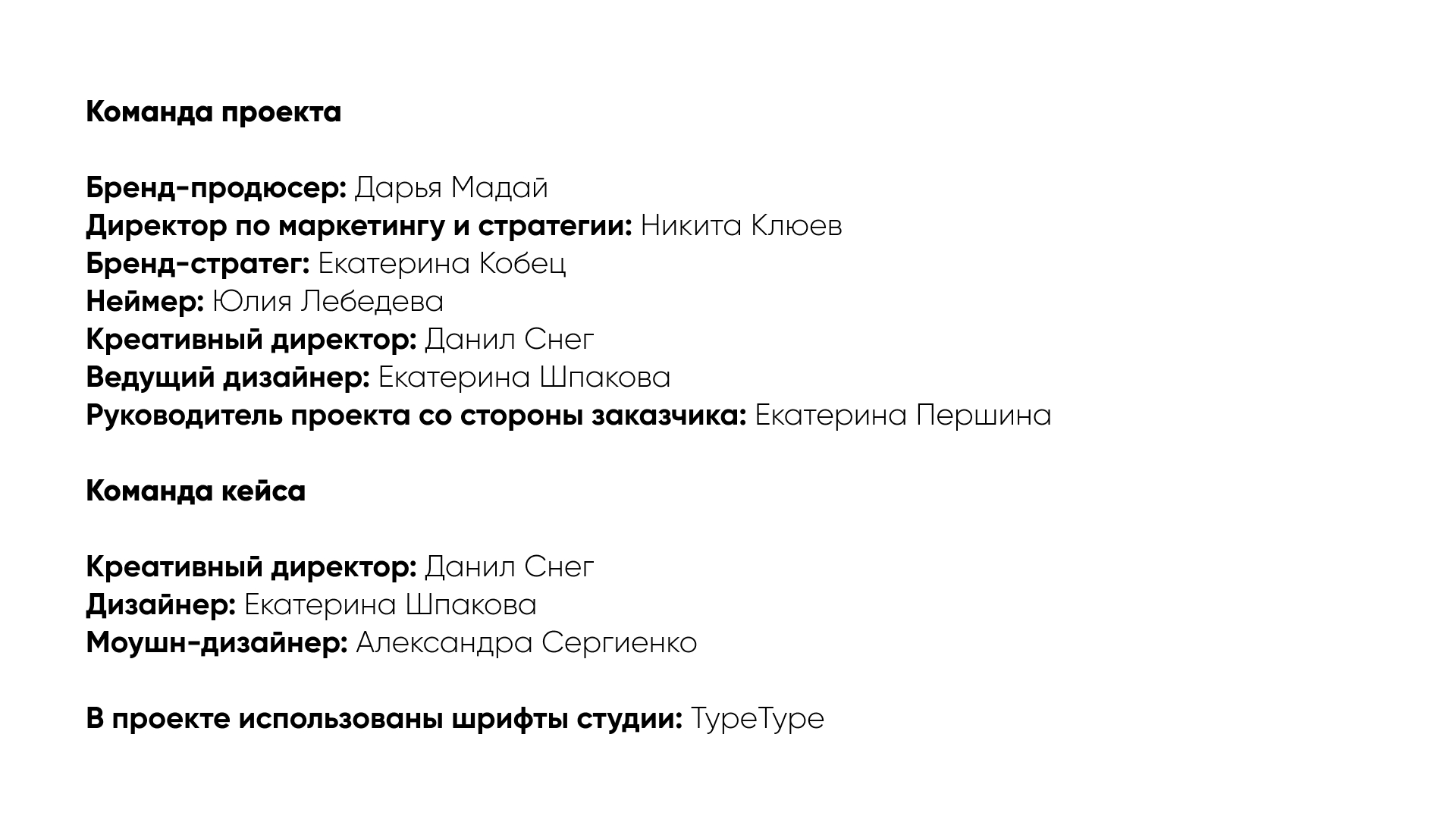 Команда проекта

Бренд-продюсер: Дарья Мадай
Директор по маркетингу и стратегии: Никита Клюев
Бренд-стратег: Екатерина Кобец
Неймер: Юлия Лебедева
Креативный директор: Данил Снег
Ведущий дизайнер: Екатерина Шпакова
Руководитель проекта со стороны заказчика: Екатерина Першина

Команда кейса

Креативный директор: Данил Снег
Дизайнер: Екатерина Шпакова
Моушн-дизайнер: Александра Сергиенко

В проекте использованы шрифты студии: TypeType